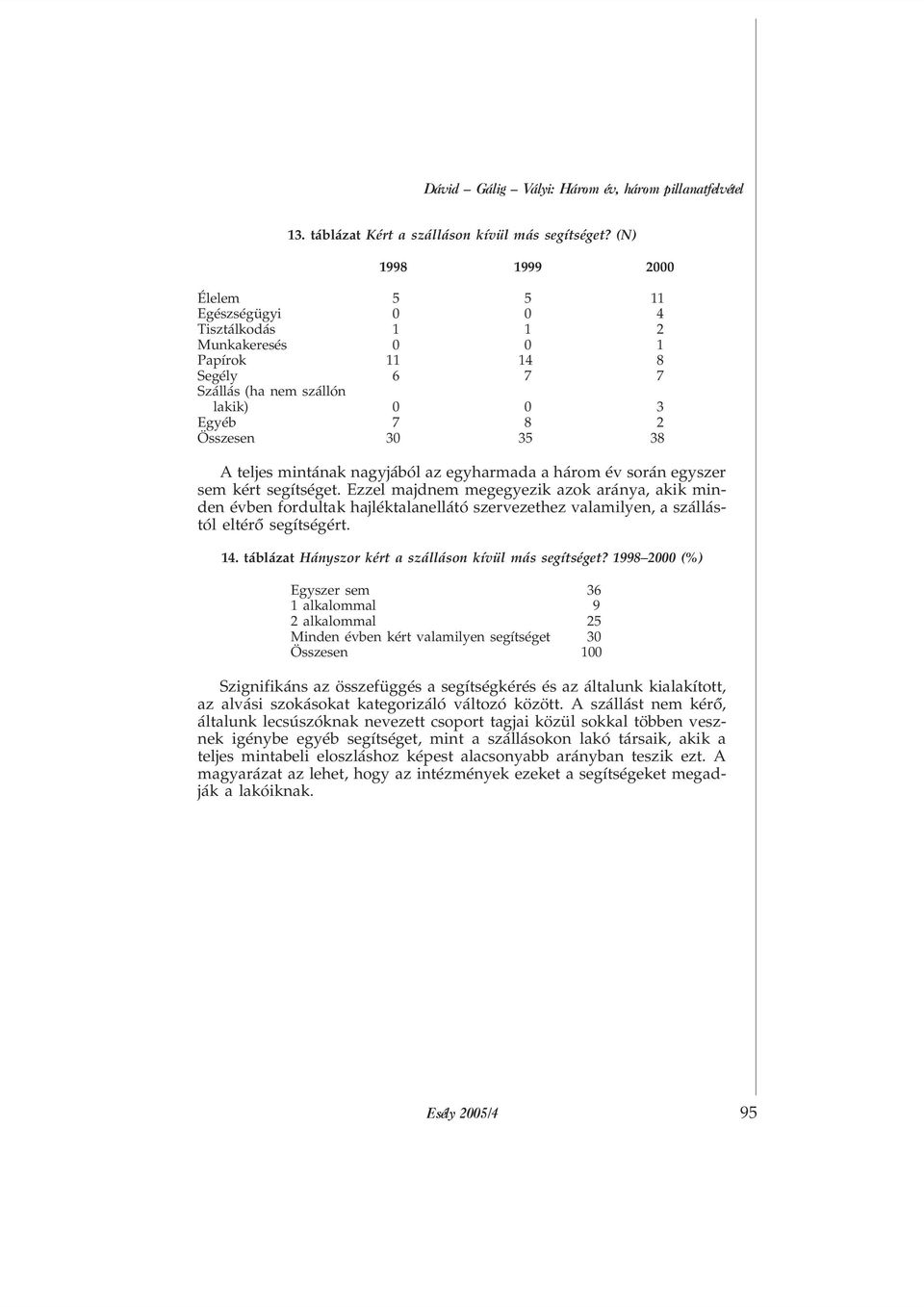 Dávid – Gálig – Vályi: Három év, három pillanatfelvétel

13. táblázat Kért a szálláson kívül más segítséget? (N)

| | 1998 | 1999 | 2000 |
|---|---|---|---|
| Élelem | 5 | 5 | 11 |
| Egészségügyi | 0 | 0 | 4 |
| Tisztálkodás | 1 | 1 | 2 |
| Munkakeresés | 0 | 0 | 1 |
| Papírok | 11 | 14 | 8 |
| Segély | 6 | 7 | 7 |
| Szállás (ha nem szállón lakik) | 0 | 0 | 3 |
| Egyéb | 7 | 8 | 2 |
| Összesen | 30 | 35 | 38 |

A teljes mintának nagyjából az egyharmada a három év során egyszer sem kért segítséget. Ezzel majdnem megegyezik azok aránya, akik minden évben fordultak hajléktalanellátó szervezethez valamilyen, a szállástól eltérő segítségért.

14. táblázat Hányszor kért a szálláson kívül más segítséget? 1998–2000 (%)

| | |
|---|---|
| Egyszer sem | 36 |
| 1 alkalommal | 9 |
| 2 alkalommal | 25 |
| Minden évben kért valamilyen segítséget | 30 |
| Összesen | 100 |

Szignifikáns az összefüggés a segítségkérés és az általunk kialakított, az alvási szokásokat kategorizáló változó között. A szállást nem kérő, általunk lecsúszóknak nevezett csoport tagjai közül sokkal többen vesznek igénybe egyéb segítséget, mint a szállásokon lakó társaik, akik a teljes mintabeli eloszláshoz képest alacsonyabb arányban teszik ezt. A magyarázat az lehet, hogy az intézmények ezeket a segítségeket megadják a lakóiknak.

Esély 2005/4 95